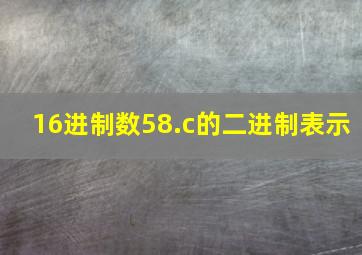 16进制数58.c的二进制表示